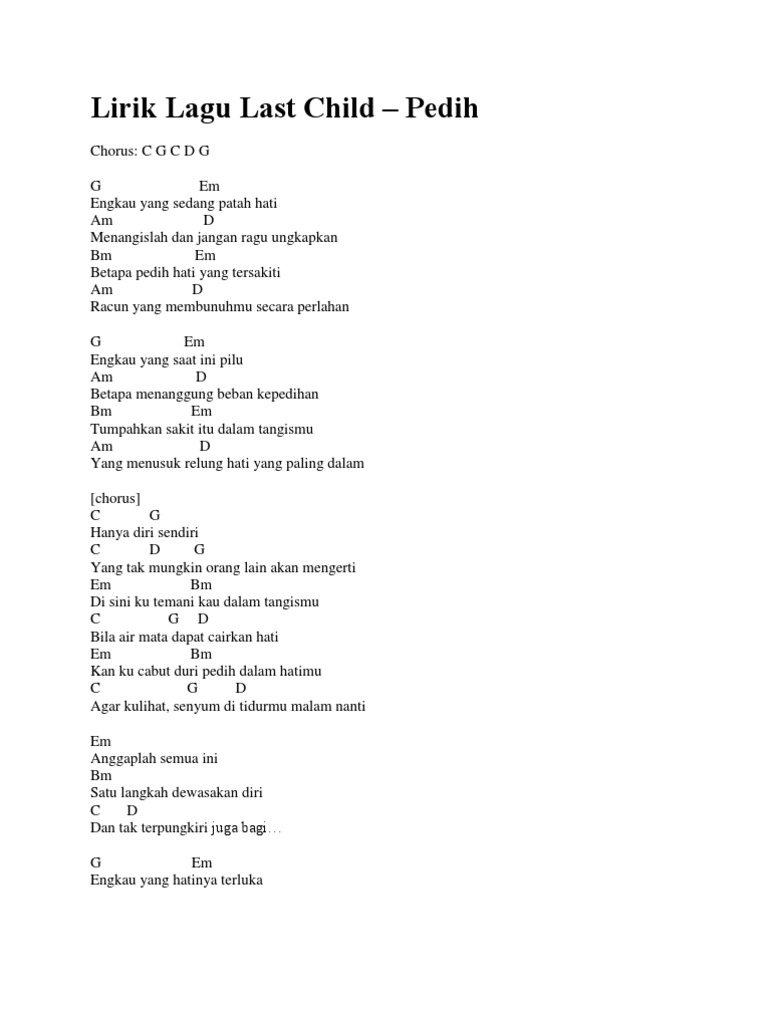 Lirik Lagu Last Child – Pedih

Chorus: C G C D G

G Em
Engkau yang sedang patah hati
Am D
Menangislah dan jangan ragu ungkapkan
Bm Em
Betapa pedih hati yang tersakiti
Am D
Racun yang membunuhmu secara perlahan

G Em
Engkau yang saat ini pilu
Am D
Betapa menanggung beban kepedihan
Bm Em
Tumpahkan sakit itu dalam tangismu
Am D
Yang menusuk relung hati yang paling dalam

[chorus]
C G
Hanya diri sendiri
C D G
Yang tak mungkin orang lain akan mengerti
Em Bm
Di sini ku temani kau dalam tangismu
C G D
Bila air mata dapat cairkan hati
Em Bm
Kan ku cabut duri pedih dalam hatimu
C G D
Agar kulihat, senyum di tidurmu malam nanti

Em
Anggaplah semua ini
Bm
Satu langkah dewasakan diri
C D
Dan tak terpungkiri juga bagi…

G Em
Engkau yang hatinya terluka